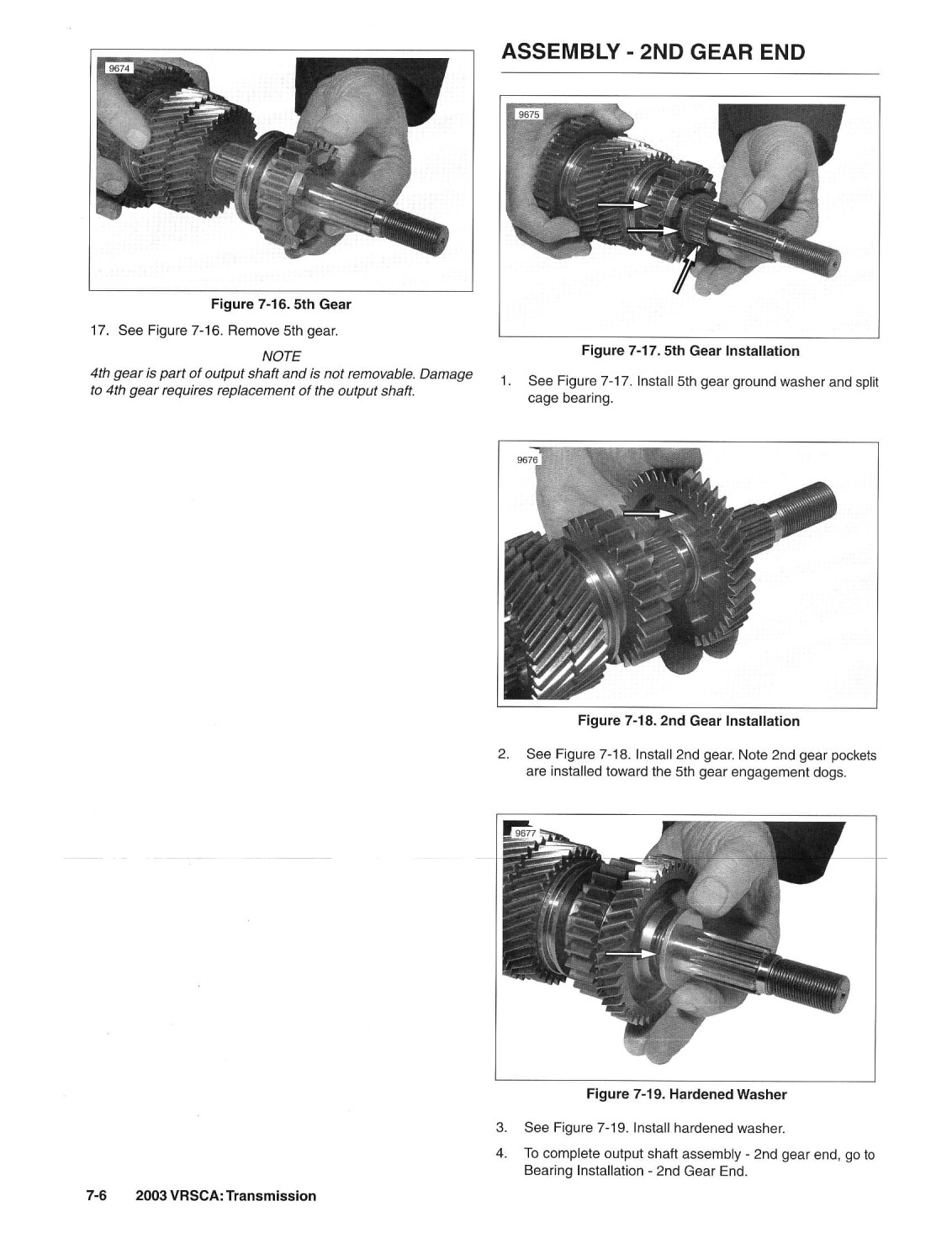 9674

Figure 7-16. 5th Gear

17. See Figure 7-16. Remove 5th gear.

NOTE

4th gear is part of output shaft and is not removable. Damage to 4th gear requires replacement of the output shaft.

ASSEMBLY - 2ND GEAR END

9675

Figure 7-17. 5th Gear Installation

1. See Figure 7-17. Install 5th gear ground washer and split cage bearing.

9676

Figure 7-18. 2nd Gear Installation

2. See Figure 7-18. Install 2nd gear. Note 2nd gear pockets are installed toward the 5th gear engagement dogs.

9677

Figure 7-19. Hardened Washer

3. See Figure 7-19. Install hardened washer.

4. To complete output shaft assembly - 2nd gear end, go to Bearing Installation - 2nd Gear End.

7-6 2003 VRSCA: Transmission